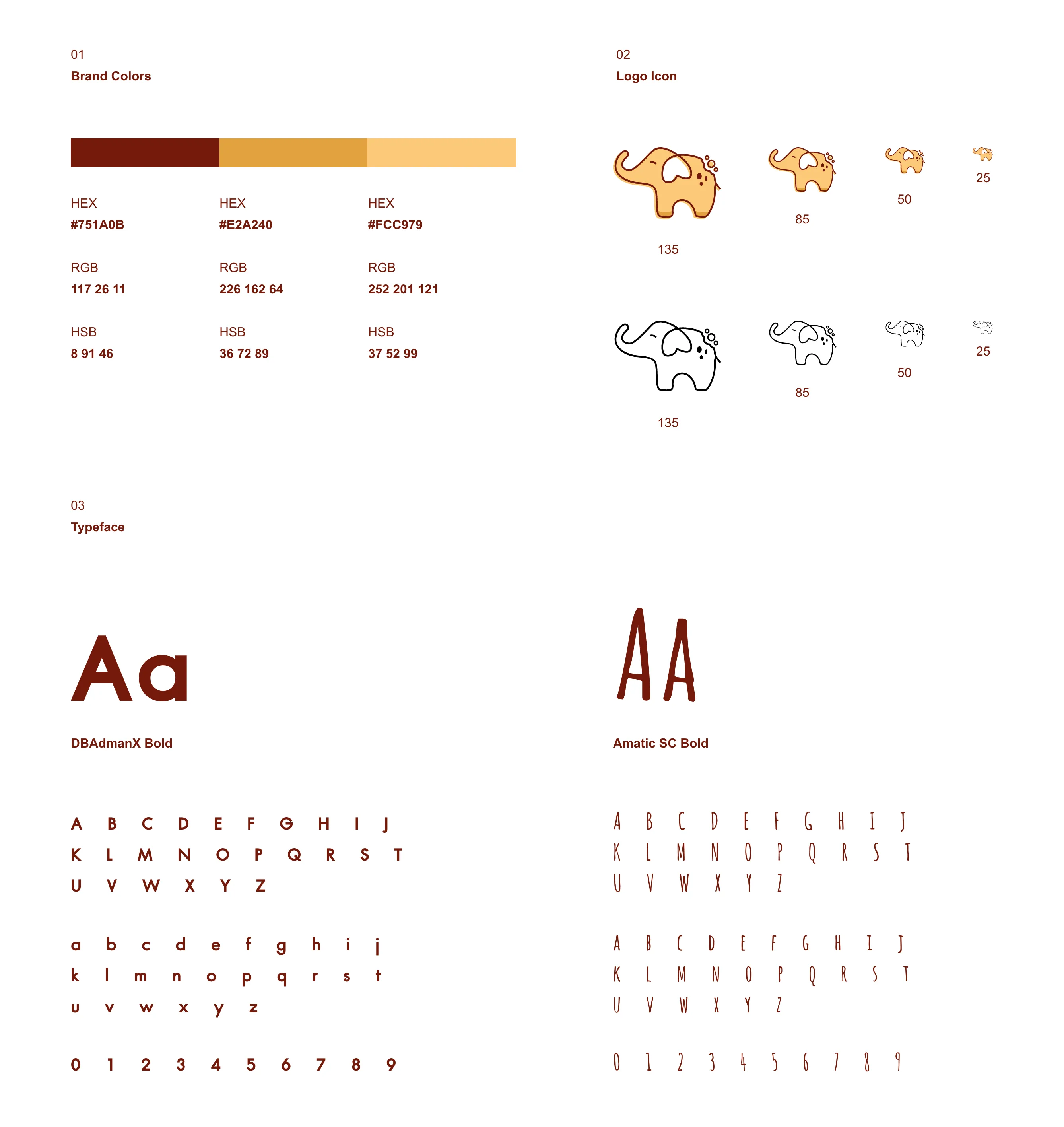 01
Brand Colors

HEX
#751A0B

RGB
117 26 11

HSB
8 91 46

HEX
#E2A240

RGB
226 162 64

HSB
36 72 89

HEX
#FCC979

RGB
252 201 121

HSB
37 52 99

02
Logo Icon

135 85 50 25

135 85 50 25

03
Typeface

Aa

DBAdmanX Bold

A B C D E F G H I J
K L M N O P Q R S T
U V W X Y Z

a b c d e f g h i j
k l m n o p q r s t
u v w x y z

0 1 2 3 4 5 6 7 8 9

AA

Amatic SC Bold

A B C D E F G H I J
K L M N O P Q R S T
U V W X Y Z

A B C D E F G H I J
K L M N O P Q R S T
U V W X Y Z

0 1 2 3 4 5 6 7 8 9